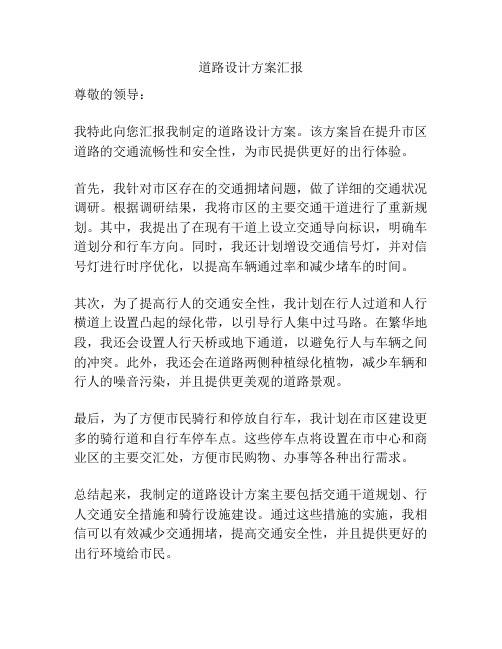 道路设计方案汇报

尊敬的领导：

我特此向您汇报我制定的道路设计方案。该方案旨在提升市区道路的交通流畅性和安全性，为市民提供更好的出行体验。

首先，我针对市区存在的交通拥堵问题，做了详细的交通状况调研。根据调研结果，我将市区的主要交通干道进行了重新规划。其中，我提出了在现有干道上设立交通导向标识，明确车道划分和行车方向。同时，我还计划增设交通信号灯，并对信号灯进行时序优化，以提高车辆通过率和减少堵车的时间。

其次，为了提高行人的交通安全性，我计划在行人过道和人行横道上设置凸起的绿化带，以引导行人集中过马路。在繁华地段，我还会设置人行天桥或地下通道，以避免行人与车辆之间的冲突。此外，我还会在道路两侧种植绿化植物，减少车辆和行人的噪音污染，并且提供更美观的道路景观。

最后，为了方便市民骑行和停放自行车，我计划在市区建设更多的骑行道和自行车停车点。这些停车点将设置在市中心和商业区的主要交汇处，方便市民购物、办事等各种出行需求。

总结起来，我制定的道路设计方案主要包括交通干道规划、行人交通安全措施和骑行设施建设。通过这些措施的实施，我相信可以有效减少交通拥堵，提高交通安全性，并且提供更好的出行环境给市民。